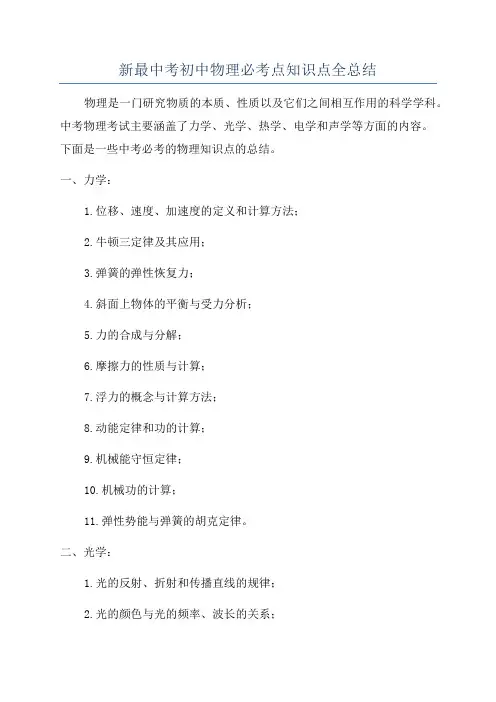 新最中考初中物理必考点知识点全总结

物理是一门研究物质的本质、性质以及它们之间相互作用的科学学科。中考物理考试主要涵盖了力学、光学、热学、电学和声学等方面的内容。下面是一些中考必考的物理知识点的总结。

一、力学：

1.位移、速度、加速度的定义和计算方法；

2.牛顿三定律及其应用；

3.弹簧的弹性恢复力；

4.斜面上物体的平衡与受力分析；

5.力的合成与分解；

6.摩擦力的性质与计算；

7.浮力的概念与计算方法；

8.动能定律和功的计算；

9.机械能守恒定律；

10.机械功的计算；

11.弹性势能与弹簧的胡克定律。

二、光学：

1.光的反射、折射和传播直线的规律；

2.光的颜色与光的频率、波长的关系；